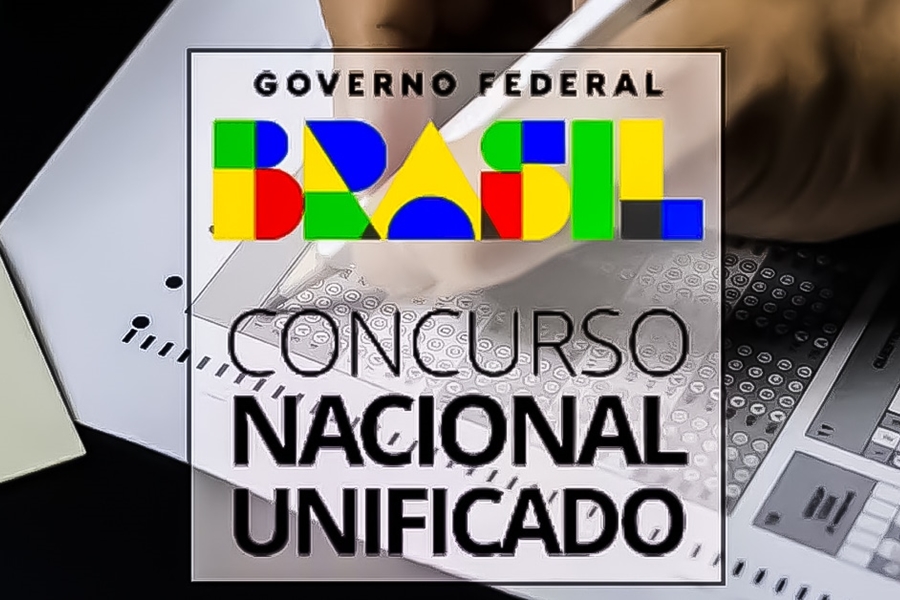 GOVERNO FEDERAL
BRASIL

CONCURSO
NACIONAL
UNIFICADO